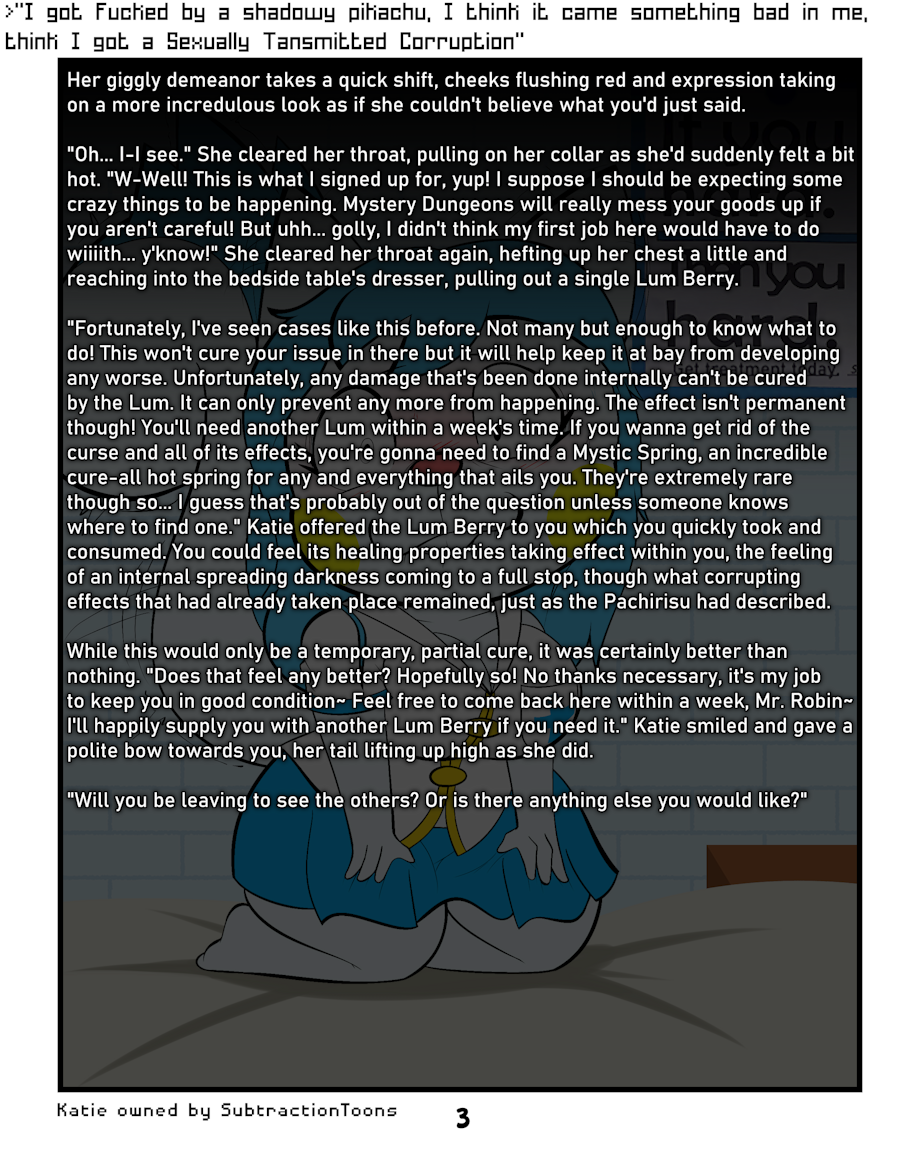 >"I got Fucked by a shadowy pikachu, I think it came something bad in me, think I got a Sexually Tansmitted Corruption"

Her giggly demeanor takes a quick shift, cheeks flushing red and expression taking on a more incredulous look as if she couldn't believe what you'd just said.

"Oh... I-I see." She cleared her throat, pulling on her collar as she'd suddenly felt a bit hot. "W-Well! This is what I signed up for, yup! I suppose I should be expecting some crazy things to be happening. Mystery Dungeons will really mess your goods up if you aren't careful! But uhh... golly, I didn't think my first job here would have to do wiiiith... y'know!" She cleared her throat again, hefting up her chest a little and reaching into the bedside table's dresser, pulling out a single Lum Berry.

"Fortunately, I've seen cases like this before. Not many but enough to know what to do! This won't cure your issue in there but it will help keep it at bay from developing any worse. Unfortunately, any damage that's been done internally can't be cured by the Lum. It can only prevent any more from happening. The effect isn't permanent though! You'll need another Lum within a week's time. If you wanna get rid of the curse and all of its effects, you're gonna need to find a Mystic Spring, an incredible cure-all hot spring for any and everything that ails you. They're extremely rare though so... I guess that's probably out of the question unless someone knows where to find one." Katie offered the Lum Berry to you which you quickly took and consumed. You could feel its healing properties taking effect within you, the feeling of an internal spreading darkness coming to a full stop, though what corrupting effects that had already taken place remained, just as the Pachirisu had described.

While this would only be a temporary, partial cure, it was certainly better than nothing. "Does that feel any better? Hopefully so! No thanks necessary, it's my job to keep you in good condition~ Feel free to come back here within a week, Mr. Robin~ I'll happily supply you with another Lum Berry if you need it." Katie smiled and gave a polite bow towards you, her tail lifting up high as she did.

"Will you be leaving to see the others? Or is there anything else you would like?"

Katie owned by SubtractionToons

3